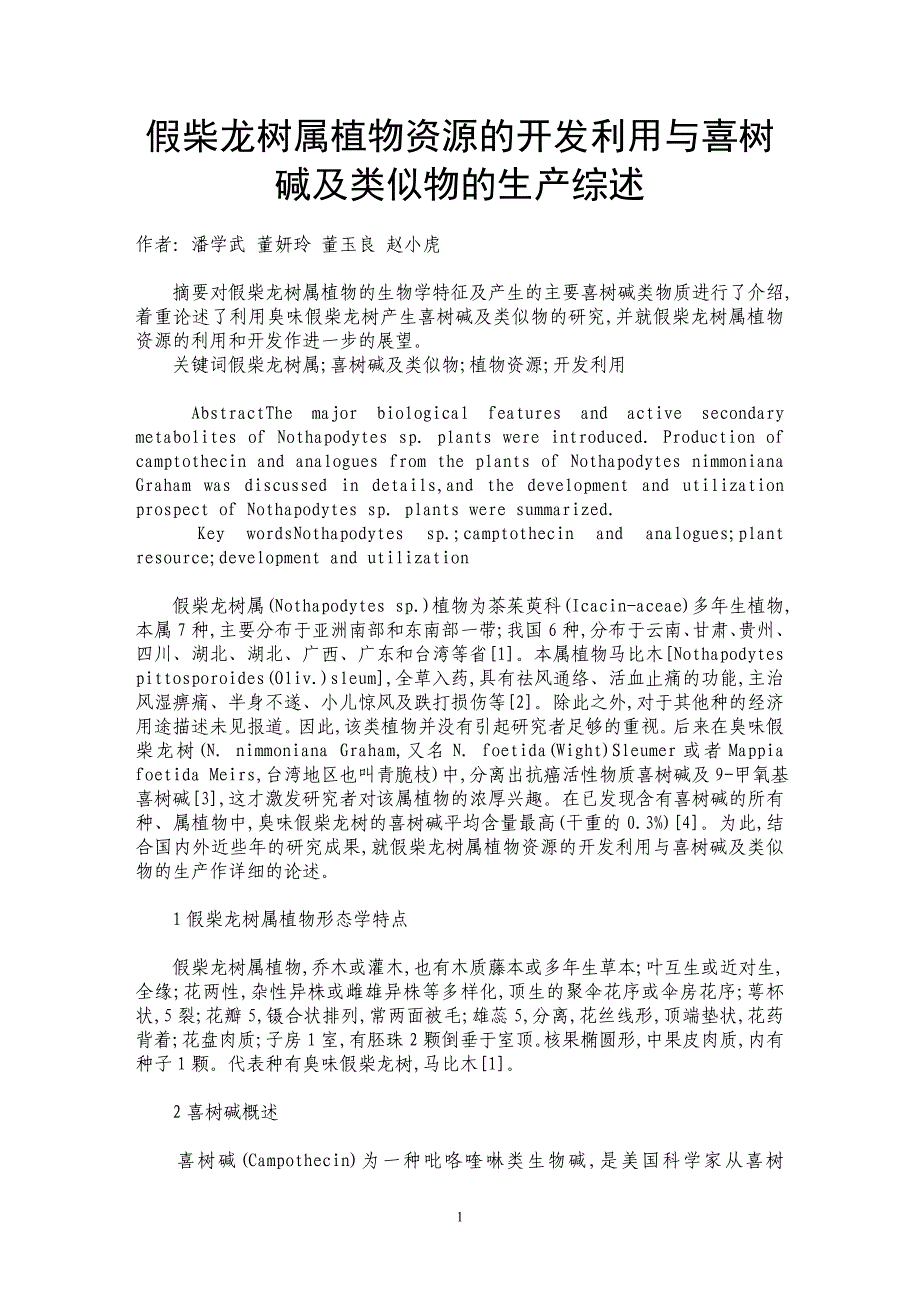 假柴龙树属植物资源的开发利用与喜树碱及类似物的生产综述

作者: 潘学武 董妍玲 董玉良 赵小虎

摘要对假柴龙树属植物的生物学特征及产生的主要喜树碱类物质进行了介绍,着重论述了利用臭味假柴龙树产生喜树碱及类似物的研究,并就假柴龙树属植物资源的利用和开发作进一步的展望。
关键词假柴龙树属;喜树碱及类似物;植物资源;开发利用

AbstractThe major biological features and active secondary metabolites of Nothapodytes sp. plants were introduced. Production of camptothecin and analogues from the plants of Nothapodytes nimmoniana Graham was discussed in details,and the development and utilization prospect of Nothapodytes sp. plants were summarized.
Key wordsNothapodytes sp.;camptothecin and analogues;plant resource;development and utilization

假柴龙树属(Nothapodytes sp.)植物为茶茱萸科(Icacin-aceae)多年生植物,本属7种,主要分布于亚洲南部和东南部一带;我国6种,分布于云南、甘肃、贵州、四川、湖北、湖北、广西、广东和台湾等省[1]。本属植物马比木[Nothapodytes pittosporoides(Oliv.)sleum],全草入药,具有祛风通络、活血止痛的功能,主治风湿痹痛、半身不遂、小儿惊风及跌打损伤等[2]。除此之外,对于其他种的经济用途描述未见报道。因此,该类植物并没有引起研究者足够的重视。后来在臭味假柴龙树(N. nimmoniana Graham,又名 N. foetida(Wight)Sleumer 或者 Mappia foetida Meirs,台湾地区也叫青脆枝)中,分离出抗癌活性物质喜树碱及9-甲氧基喜树碱[3],这才激发研究者对该属植物的浓厚兴趣。在已发现含有喜树碱的所有种、属植物中,臭味假柴龙树的喜树碱平均含量最高(干重的0.3%)[4]。为此,结合国内外近些年的研究成果,就假柴龙树属植物资源的开发利用与喜树碱及类似物的生产作详细的论述。

1假柴龙树属植物形态学特点

假柴龙树属植物,乔木或灌木,也有木质藤本或多年生草本;叶互生或近对生,全缘;花两性,杂性异株或雌雄异株等多样化,顶生的聚伞花序或伞房花序;萼杯状,5裂;花瓣5,镊合状排列,常两面被毛;雄蕊5,分离,花丝线形,顶端垫状,花药背着;花盘肉质;子房1室,有胚珠2颗倒垂于室顶。核果椭圆形,中果皮肉质,内有种子1颗。代表种有臭味假柴龙树,马比木[1]。

2喜树碱概述

喜树碱(Campothecin)为一种吡咯喹啉类生物碱,是美国科学家从喜树

1